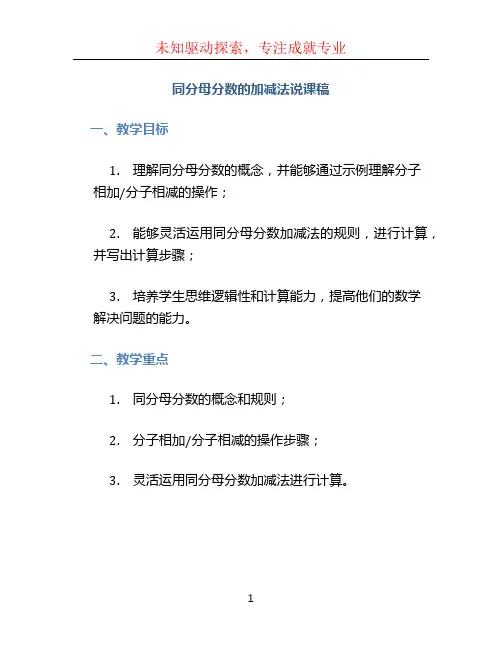 未知驱动探索，专注成就专业

同分母分数的加减法说课稿

一、教学目标

1. 理解同分母分数的概念，并能够通过示例理解分子相加/分子相减的操作；

2. 能够灵活运用同分母分数加减法的规则，进行计算，并写出计算步骤；

3. 培养学生思维逻辑性和计算能力，提高他们的数学解决问题的能力。

二、教学重点

1. 同分母分数的概念和规则；

2. 分子相加/分子相减的操作步骤；

3. 灵活运用同分母分数加减法进行计算。

1